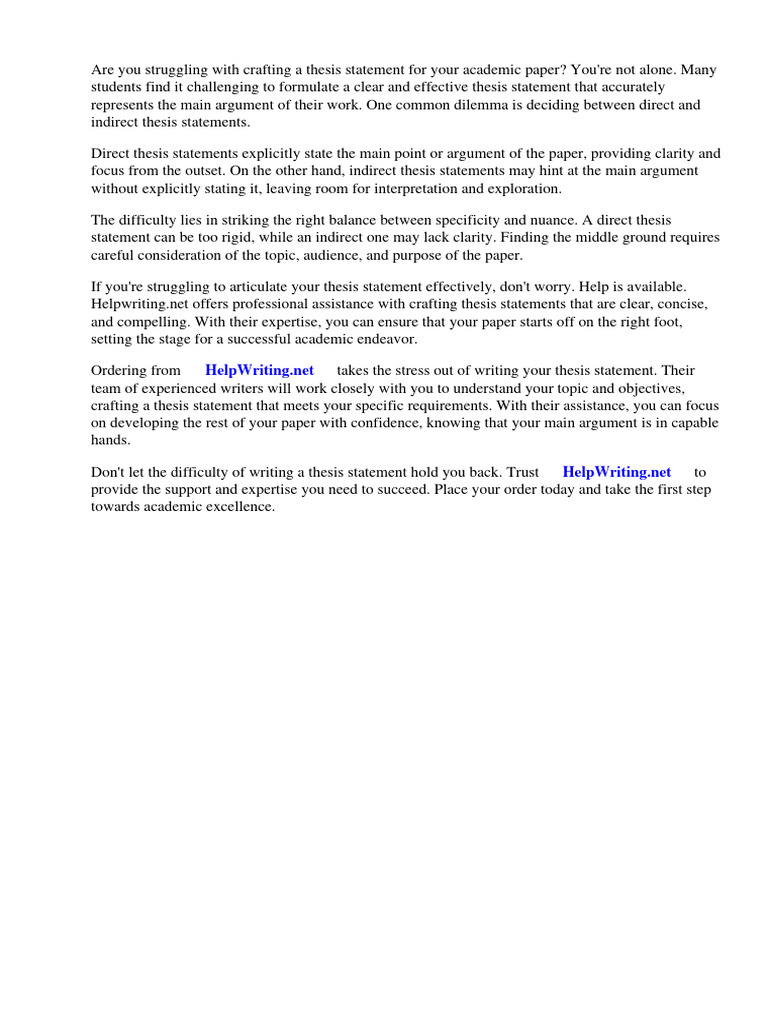 Are you struggling with crafting a thesis statement for your academic paper? You're not alone. Many students find it challenging to formulate a clear and effective thesis statement that accurately represents the main argument of their work. One common dilemma is deciding between direct and indirect thesis statements.

Direct thesis statements explicitly state the main point or argument of the paper, providing clarity and focus from the outset. On the other hand, indirect thesis statements may hint at the main argument without explicitly stating it, leaving room for interpretation and exploration.

The difficulty lies in striking the right balance between specificity and nuance. A direct thesis statement can be too rigid, while an indirect one may lack clarity. Finding the middle ground requires careful consideration of the topic, audience, and purpose of the paper.

If you're struggling to articulate your thesis statement effectively, don't worry. Help is available. Helpwriting.net offers professional assistance with crafting thesis statements that are clear, concise, and compelling. With their expertise, you can ensure that your paper starts off on the right foot, setting the stage for a successful academic endeavor.

Ordering from HelpWriting.net takes the stress out of writing your thesis statement. Their team of experienced writers will work closely with you to understand your topic and objectives, crafting a thesis statement that meets your specific requirements. With their assistance, you can focus on developing the rest of your paper with confidence, knowing that your main argument is in capable hands.

Don't let the difficulty of writing a thesis statement hold you back. Trust HelpWriting.net to provide the support and expertise you need to succeed. Place your order today and take the first step towards academic excellence.